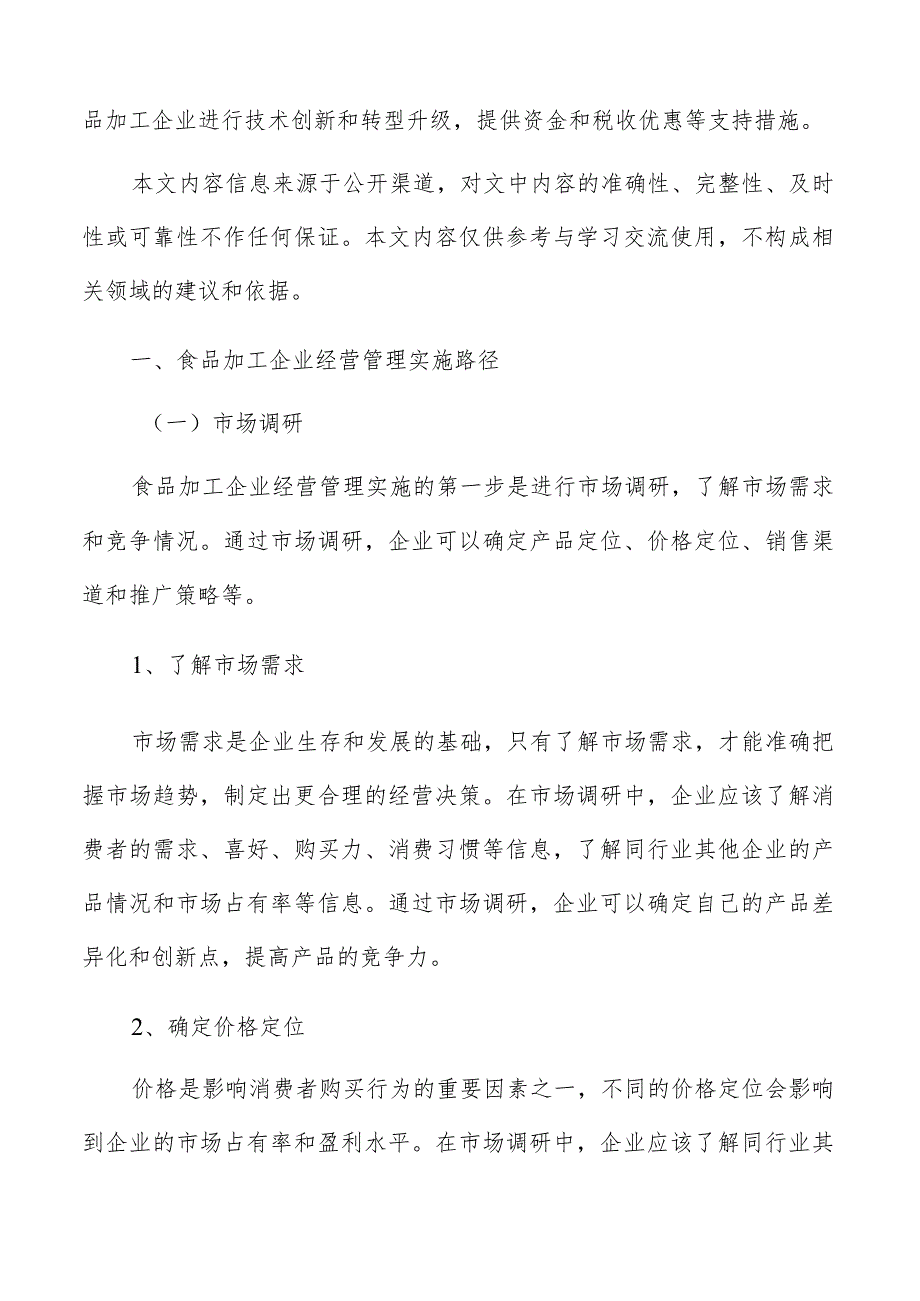 品加工企业进行技术创新和转型升级，提供资金和税收优惠等支持措施。

本文内容信息来源于公开渠道，对文中内容的准确性、完整性、及时性或可靠性不作任何保证。本文内容仅供参考与学习交流使用，不构成相关领域的建议和依据。

一、食品加工企业经营管理实施路径

（一）市场调研

食品加工企业经营管理实施的第一步是进行市场调研，了解市场需求和竞争情况。通过市场调研，企业可以确定产品定位、价格定位、销售渠道和推广策略等。

1、了解市场需求

市场需求是企业生存和发展的基础，只有了解市场需求，才能准确把握市场趋势，制定出更合理的经营决策。在市场调研中，企业应该了解消费者的需求、喜好、购买力、消费习惯等信息，了解同行业其他企业的产品情况和市场占有率等信息。通过市场调研，企业可以确定自己的产品差异化和创新点，提高产品的竞争力。

2、确定价格定位

价格是影响消费者购买行为的重要因素之一，不同的价格定位会影响到企业的市场占有率和盈利水平。在市场调研中，企业应该了解同行业其